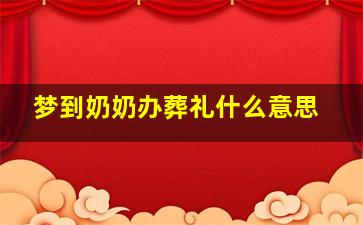 梦到奶奶办葬礼什么意思